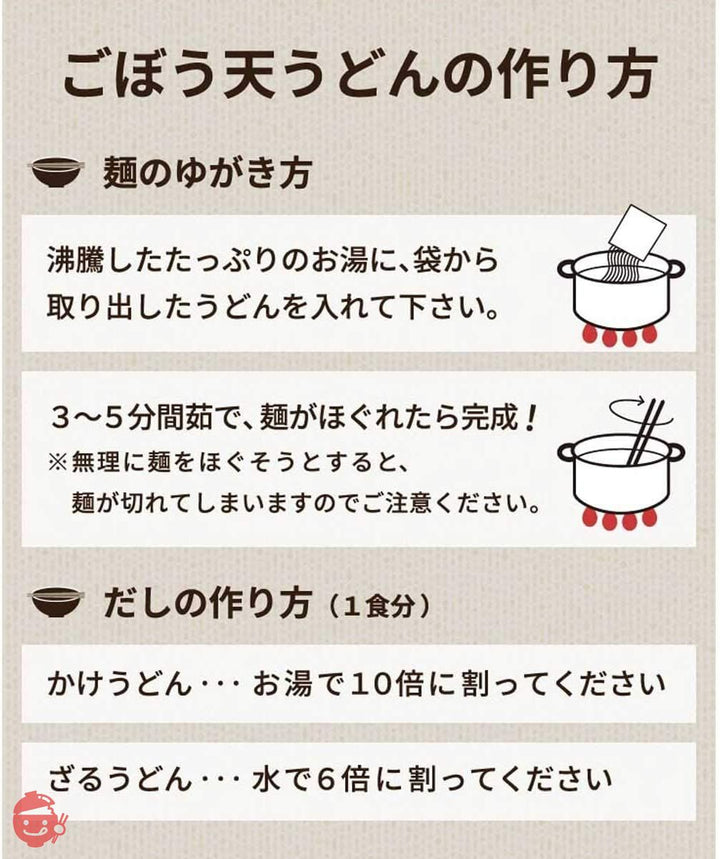 ごぼう天うどんの作り方

麺のゆがき方

沸騰したたっぷりのお湯に、袋から取り出したうどんを入れて下さい。

3～5分間茹で、麺がほぐれたら完成！
※無理に麺をほぐそうとすると、麺が切れてしまいますのでご注意ください。

だしの作り方（1食分）

かけうどん・・・お湯で10倍に割ってください

ざるうどん・・・水で6倍に割ってください